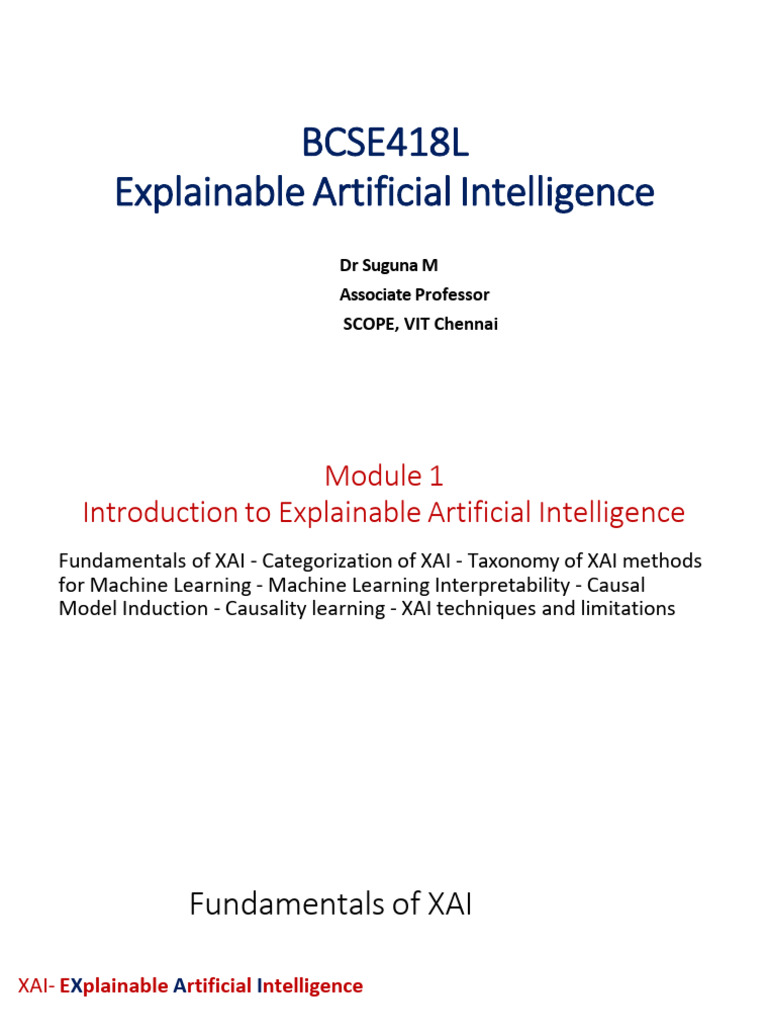 BCSE418L
Explainable Artificial Intelligence

Dr Suguna M
Associate Professor
SCOPE, VIT Chennai

Module 1
Introduction to Explainable Artificial Intelligence

Fundamentals of XAI - Categorization of XAI - Taxonomy of XAI methods for Machine Learning - Machine Learning Interpretability - Causal Model Induction - Causality learning - XAI techniques and limitations

Fundamentals of XAI

XAI- EXplainable Artificial Intelligence